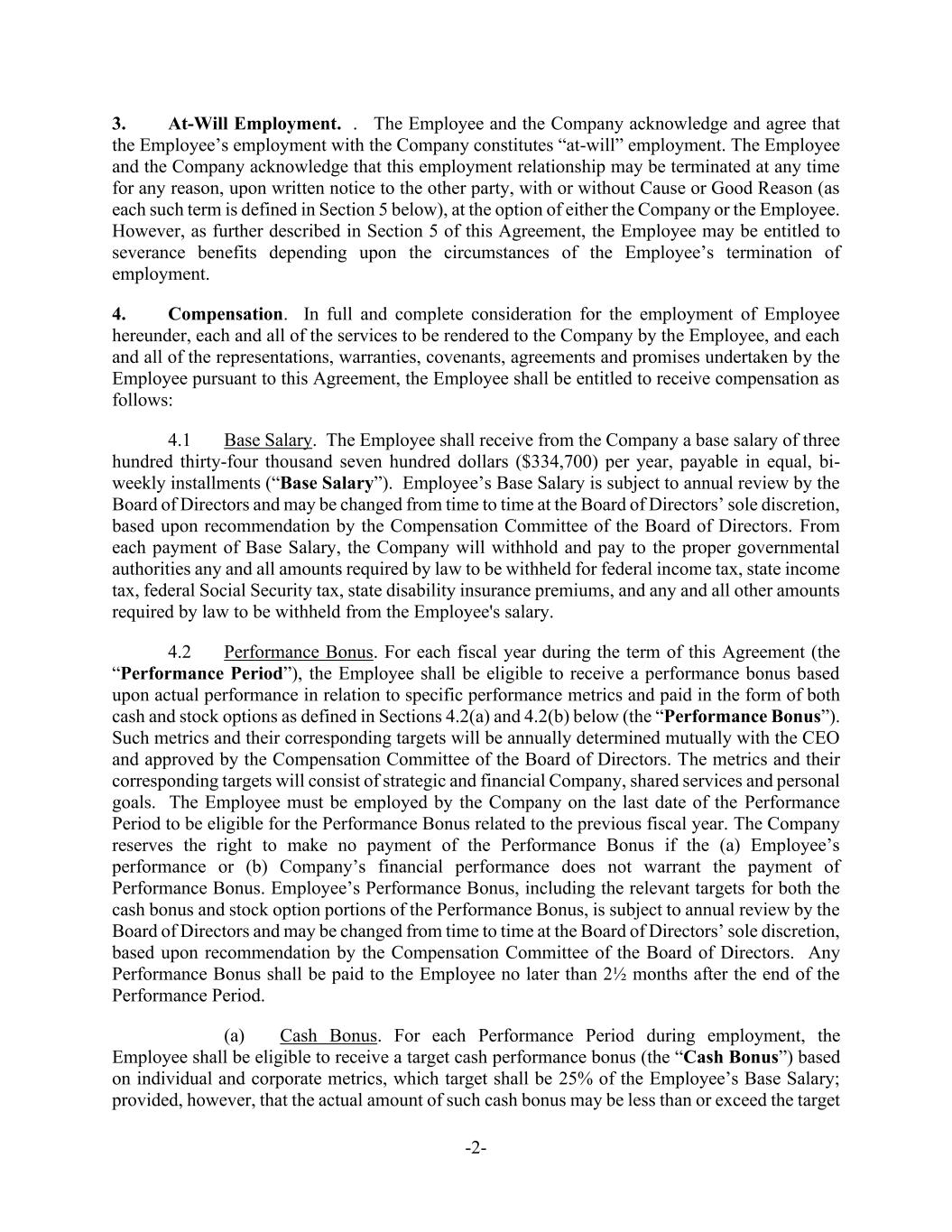 3. At-Will Employment. . The Employee and the Company acknowledge and agree that the Employee's employment with the Company constitutes "at-will" employment. The Employee and the Company acknowledge that this employment relationship may be terminated at any time for any reason, upon written notice to the other party, with or without Cause or Good Reason (as each such term is defined in Section 5 below), at the option of either the Company or the Employee. However, as further described in Section 5 of this Agreement, the Employee may be entitled to severance benefits depending upon the circumstances of the Employee's termination of employment.

4. Compensation. In full and complete consideration for the employment of Employee hereunder, each and all of the services to be rendered to the Company by the Employee, and each and all of the representations, warranties, covenants, agreements and promises undertaken by the Employee pursuant to this Agreement, the Employee shall be entitled to receive compensation as follows:

4.1 Base Salary. The Employee shall receive from the Company a base salary of three hundred thirty-four thousand seven hundred dollars ($334,700) per year, payable in equal, bi-weekly installments ("Base Salary"). Employee's Base Salary is subject to annual review by the Board of Directors and may be changed from time to time at the Board of Directors' sole discretion, based upon recommendation by the Compensation Committee of the Board of Directors. From each payment of Base Salary, the Company will withhold and pay to the proper governmental authorities any and all amounts required by law to be withheld for federal income tax, state income tax, federal Social Security tax, state disability insurance premiums, and any and all other amounts required by law to be withheld from the Employee's salary.

4.2 Performance Bonus. For each fiscal year during the term of this Agreement (the "Performance Period"), the Employee shall be eligible to receive a performance bonus based upon actual performance in relation to specific performance metrics and paid in the form of both cash and stock options as defined in Sections 4.2(a) and 4.2(b) below (the "Performance Bonus"). Such metrics and their corresponding targets will be annually determined mutually with the CEO and approved by the Compensation Committee of the Board of Directors. The metrics and their corresponding targets will consist of strategic and financial Company, shared services and personal goals. The Employee must be employed by the Company on the last date of the Performance Period to be eligible for the Performance Bonus related to the previous fiscal year. The Company reserves the right to make no payment of the Performance Bonus if the (a) Employee's performance or (b) Company's financial performance does not warrant the payment of Performance Bonus. Employee's Performance Bonus, including the relevant targets for both the cash bonus and stock option portions of the Performance Bonus, is subject to annual review by the Board of Directors and may be changed from time to time at the Board of Directors' sole discretion, based upon recommendation by the Compensation Committee of the Board of Directors. Any Performance Bonus shall be paid to the Employee no later than 2½ months after the end of the Performance Period.

(a) Cash Bonus. For each Performance Period during employment, the Employee shall be eligible to receive a target cash performance bonus (the "Cash Bonus") based on individual and corporate metrics, which target shall be 25% of the Employee's Base Salary; provided, however, that the actual amount of such cash bonus may be less than or exceed the target

-2-